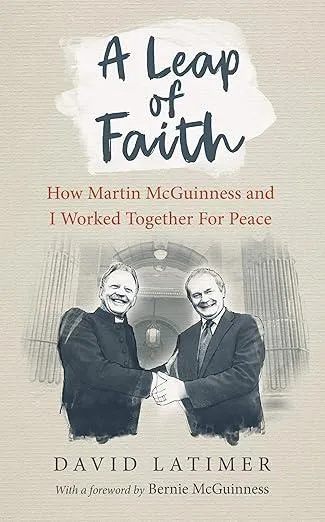 A Leap of Faith

How Martin McGuinness and I Worked Together For Peace

DAVID LATIMER

With a foreword by Bernie McGuinness